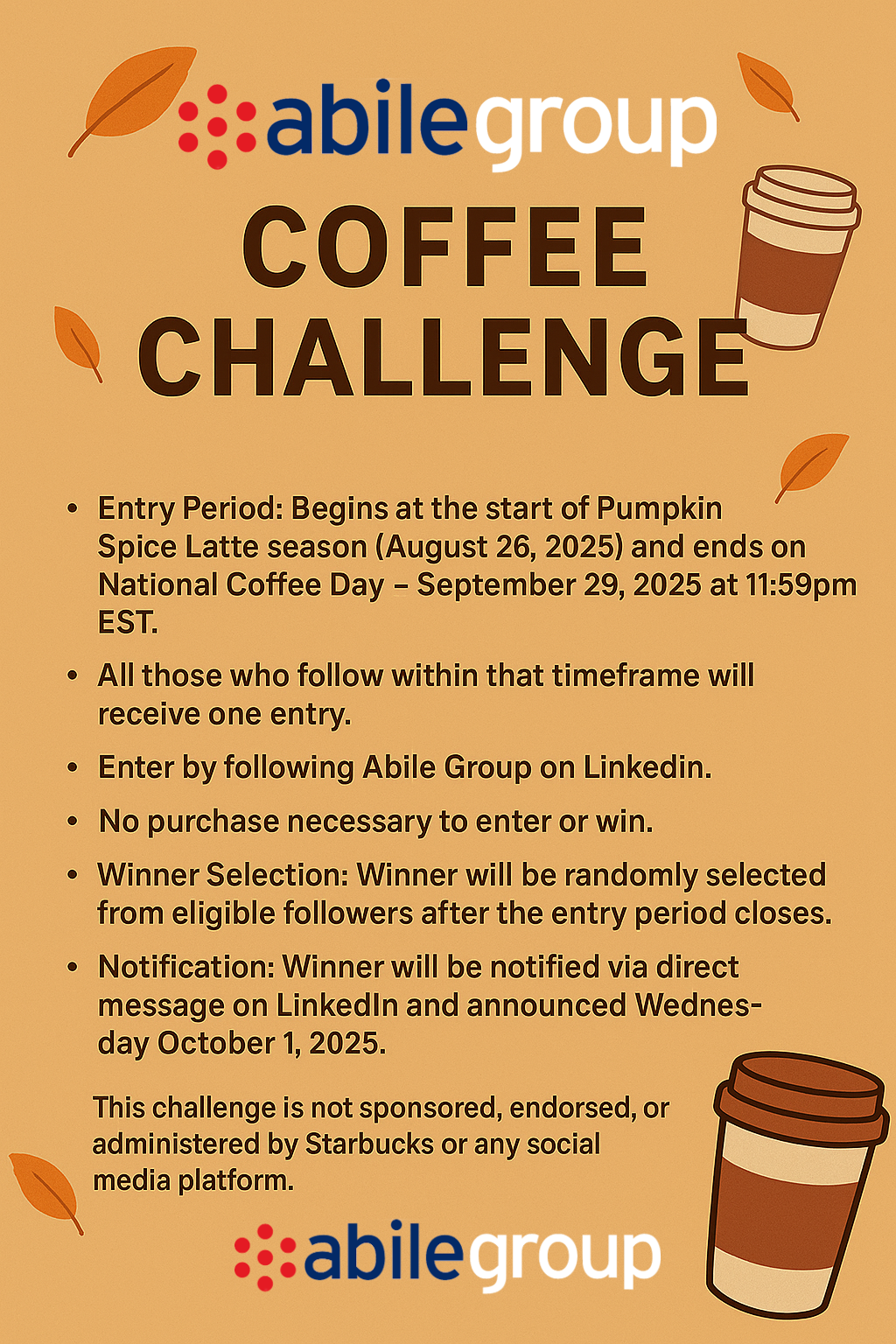 abilegroup

COFFEE CHALLENGE

• Entry Period: Begins at the start of Pumpkin Spice Latte season (August 26, 2025) and ends on National Coffee Day – September 29, 2025 at 11:59pm EST.

• All those who follow within that timeframe will receive one entry.

• Enter by following Abile Group on Linkedin.

• No purchase necessary to enter or win.

• Winner Selection: Winner will be randomly selected from eligible followers after the entry period closes.

• Notification: Winner will be notified via direct message on LinkedIn and announced Wednesday October 1, 2025.

This challenge is not sponsored, endorsed, or administered by Starbucks or any social media platform.

abilegroup